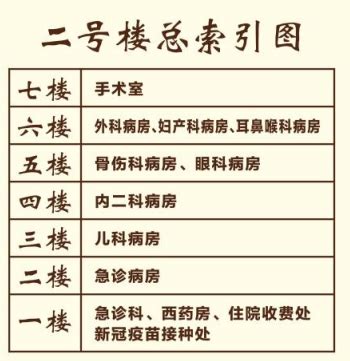 二号楼总索引图

| 七楼 | 手术室 |
|---|---|
| 六楼 | 外科病房、妇产科病房、耳鼻喉科病房 |
| 五楼 | 骨伤科病房、眼科病房 |
| 四楼 | 内二科病房 |
| 三楼 | 儿科病房 |
| 二楼 | 急诊病房 |
| 一楼 | 急诊科、西药房、住院收费处 新冠疫苗接种处 |